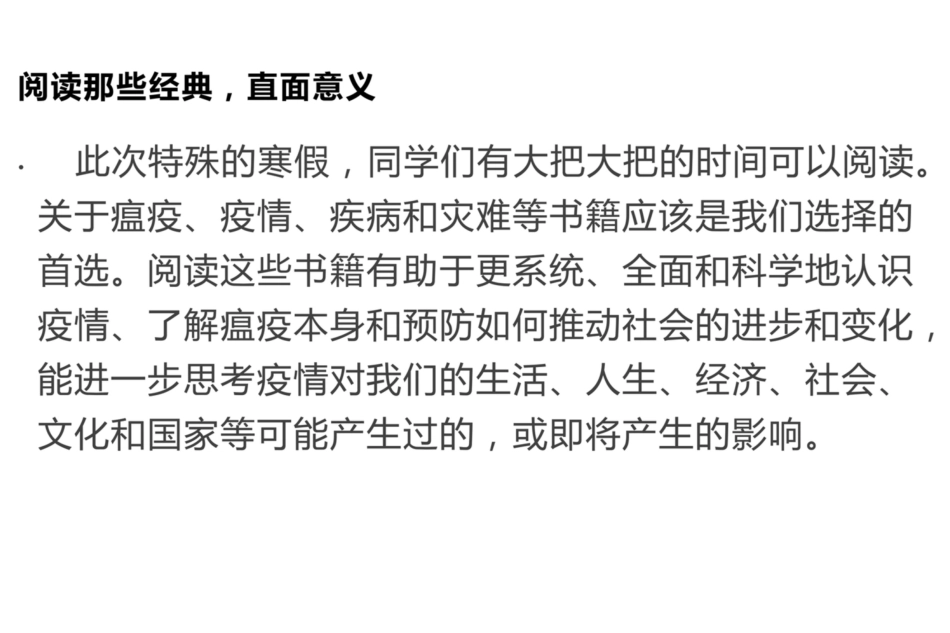 阅读那些经典，直面意义

• 此次特殊的寒假，同学们有大把大把的时间可以阅读。关于瘟疫、疫情、疾病和灾难等书籍应该是我们选择的首选。阅读这些书籍有助于更系统、全面和科学地认识疫情、了解瘟疫本身和预防如何推动社会的进步和变化，能进一步思考疫情对我们的生活、人生、经济、社会、文化和国家等可能产生过的，或即将产生的影响。